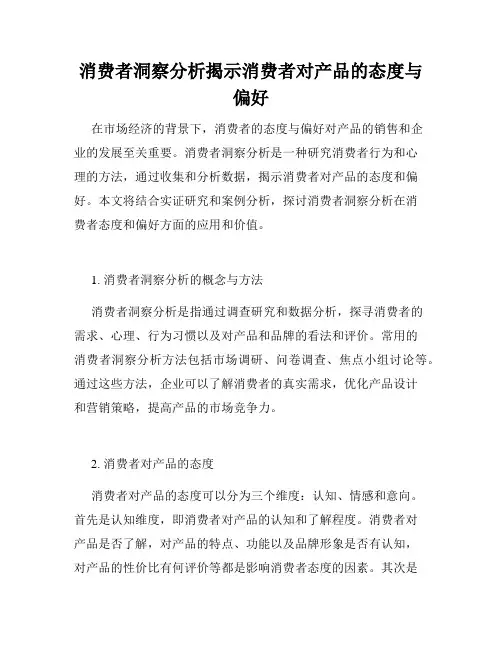 消费者洞察分析揭示消费者对产品的态度与偏好

在市场经济的背景下，消费者的态度与偏好对产品的销售和企业的发展至关重要。消费者洞察分析是一种研究消费者行为和心理的方法，通过收集和分析数据，揭示消费者对产品的态度和偏好。本文将结合实证研究和案例分析，探讨消费者洞察分析在消费者态度和偏好方面的应用和价值。

1. 消费者洞察分析的概念与方法

消费者洞察分析是指通过调查研究和数据分析，探寻消费者的需求、心理、行为习惯以及对产品和品牌的看法和评价。常用的消费者洞察分析方法包括市场调研、问卷调查、焦点小组讨论等。通过这些方法，企业可以了解消费者的真实需求，优化产品设计和营销策略，提高产品的市场竞争力。

2. 消费者对产品的态度

消费者对产品的态度可以分为三个维度：认知、情感和意向。首先是认知维度，即消费者对产品的认知和了解程度。消费者对产品是否了解，对产品的特点、功能以及品牌形象是否有认知，对产品的性价比有何评价等都是影响消费者态度的因素。其次是